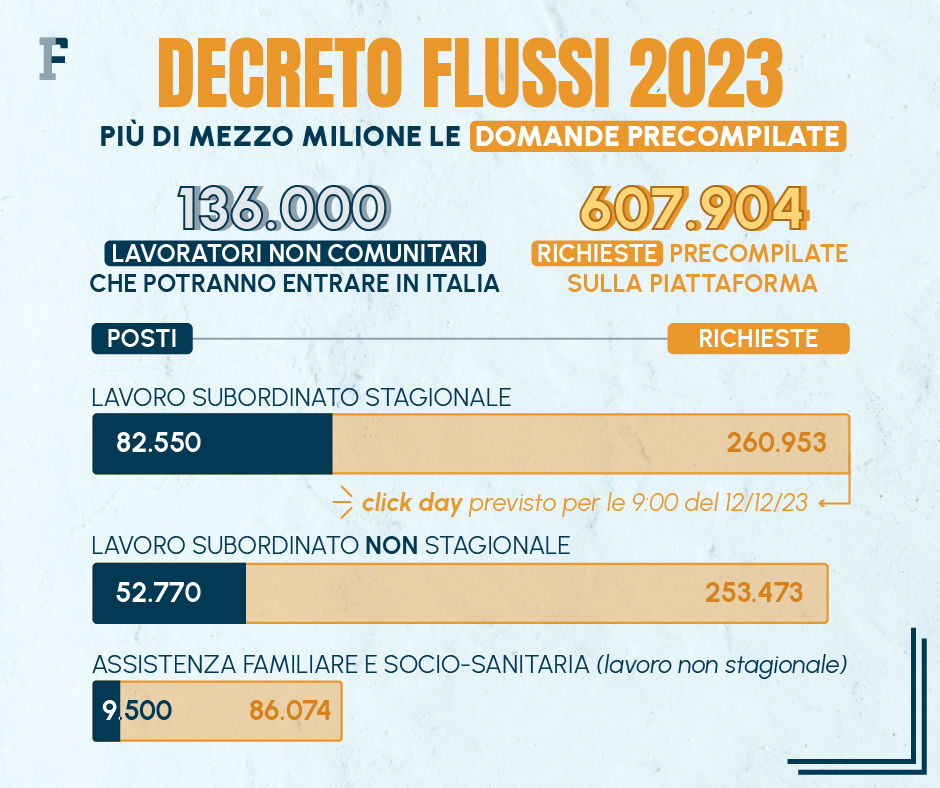 F

DECRETO FLUSSI 2023

PIÙ DI MEZZO MILIONE LE DOMANDE PRECOMPILATE

136.000
LAVORATORI NON COMUNITARI CHE POTRANNO ENTRARE IN ITALIA

607.904
RICHIESTE PRECOMPILATE SULLA PIATTAFORMA

POSTI

RICHIESTE

LAVORO SUBORDINATO STAGIONALE

82.550

260.953

click day previsto per le 9:00 del 12/12/23

LAVORO SUBORDINATO NON STAGIONALE

52.770

253.473

ASSISTENZA FAMILIARE E SOCIO-SANITARIA (lavoro non stagionale)

9.500

86.074